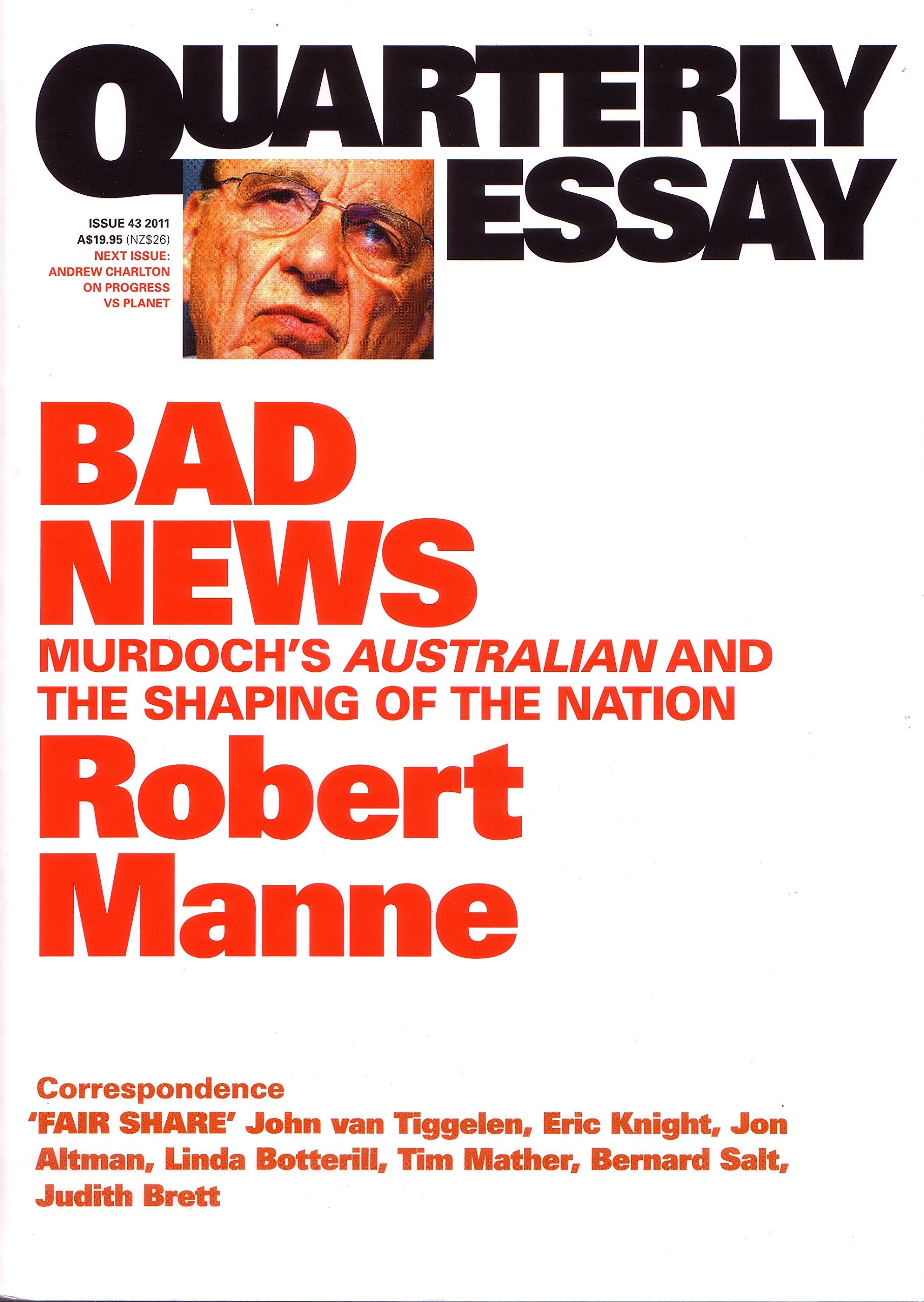 QUARTERLY ESSAY

ISSUE 43 2011
A$19.95 (NZ$26)
NEXT ISSUE:
ANDREW CHARLTON
ON PROGRESS
VS PLANET

BAD NEWS

MURDOCH'S AUSTRALIAN AND THE SHAPING OF THE NATION

Robert Manne

Correspondence
'FAIR SHARE' John van Tiggelen, Eric Knight, Jon Altman, Linda Botterill, Tim Mather, Bernard Salt, Judith Brett